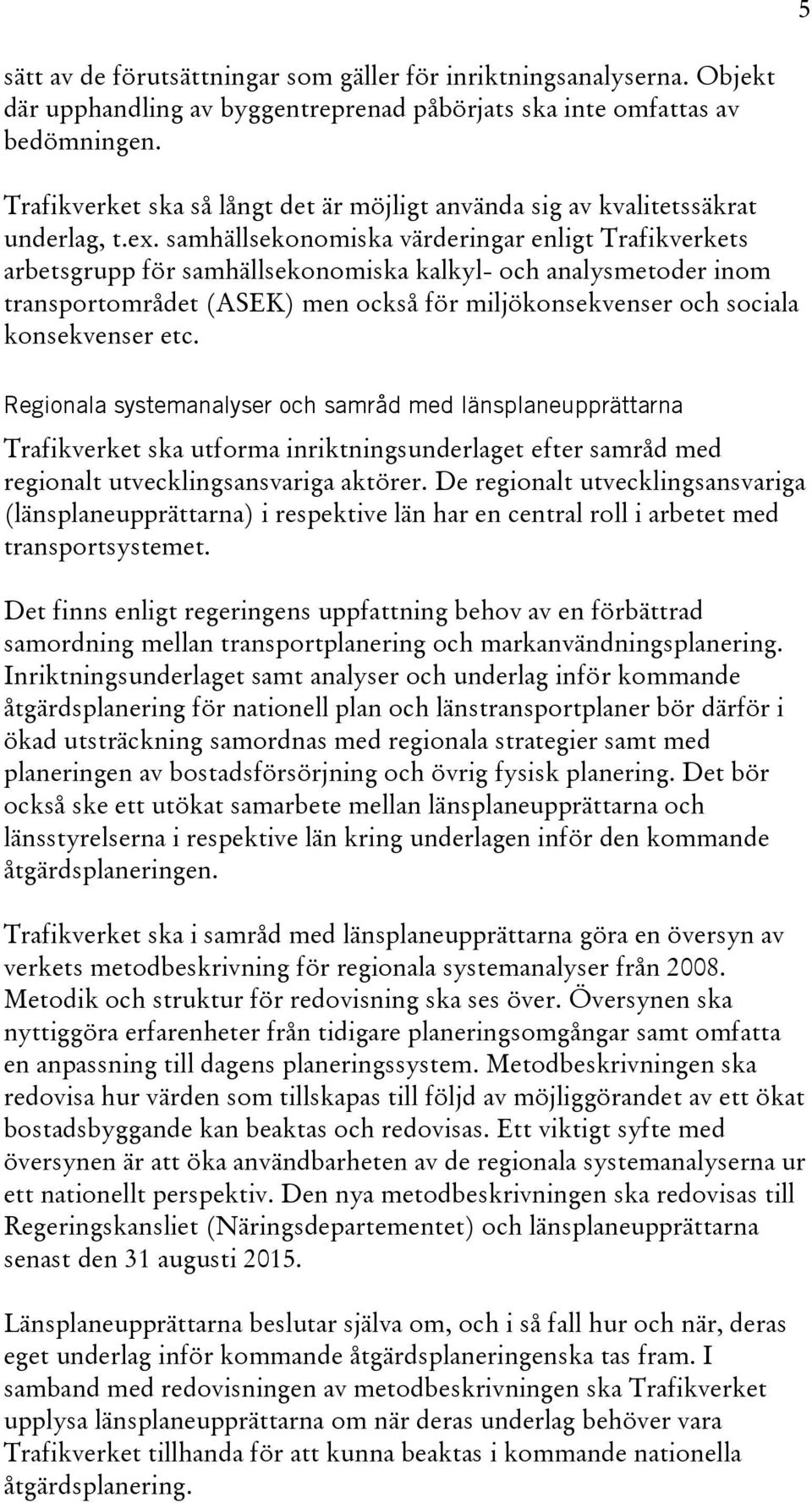 5

sätt av de förutsättningar som gäller för inriktningsanalyserna. Objekt där upphandling av byggentreprenad påbörjats ska inte omfattas av bedömningen.

Trafikverket ska så långt det är möjligt använda sig av kvalitetssäkrat underlag, t.ex. samhällsekonomiska värderingar enligt Trafikverkets arbetsgrupp för samhällsekonomiska kalkyl- och analysmetoder inom transportområdet (ASEK) men också för miljökonsekvenser och sociala konsekvenser etc.

Regionala systemanalyser och samråd med länsplaneupprättarna

Trafikverket ska utforma inriktningsunderlaget efter samråd med regionalt utvecklingsansvariga aktörer. De regionalt utvecklingsansvariga (länsplaneupprättarna) i respektive län har en central roll i arbetet med transportsystemet.

Det finns enligt regeringens uppfattning behov av en förbättrad samordning mellan transportplanering och markanvändningsplanering. Inriktningsunderlaget samt analyser och underlag inför kommande åtgärdsplanering för nationell plan och länstransportplaner bör därför i ökad utsträckning samordnas med regionala strategier samt med planeringen av bostadsförsörjning och övrig fysisk planering. Det bör också ske ett utökat samarbete mellan länsplaneupprättarna och länsstyrelserna i respektive län kring underlagen inför den kommande åtgärdsplaneringen.

Trafikverket ska i samråd med länsplaneupprättarna göra en översyn av verkets metodbeskrivning för regionala systemanalyser från 2008. Metodik och struktur för redovisning ska ses över. Översynen ska nyttiggöra erfarenheter från tidigare planeringsomgångar samt omfatta en anpassning till dagens planeringssystem. Metodbeskrivningen ska redovisa hur värden som tillskapas till följd av möjliggörandet av ett ökat bostadsbyggande kan beaktas och redovisas. Ett viktigt syfte med översynen är att öka användbarheten av de regionala systemanalyserna ur ett nationellt perspektiv. Den nya metodbeskrivningen ska redovisas till Regeringskansliet (Näringsdepartementet) och länsplaneupprättarna senast den 31 augusti 2015.

Länsplaneupprättarna beslutar själva om, och i så fall hur och när, deras eget underlag inför kommande åtgärdsplaneringenska tas fram. I samband med redovisningen av metodbeskrivningen ska Trafikverket upplysa länsplaneupprättarna om när deras underlag behöver vara Trafikverket tillhanda för att kunna beaktas i kommande nationella åtgärdsplanering.